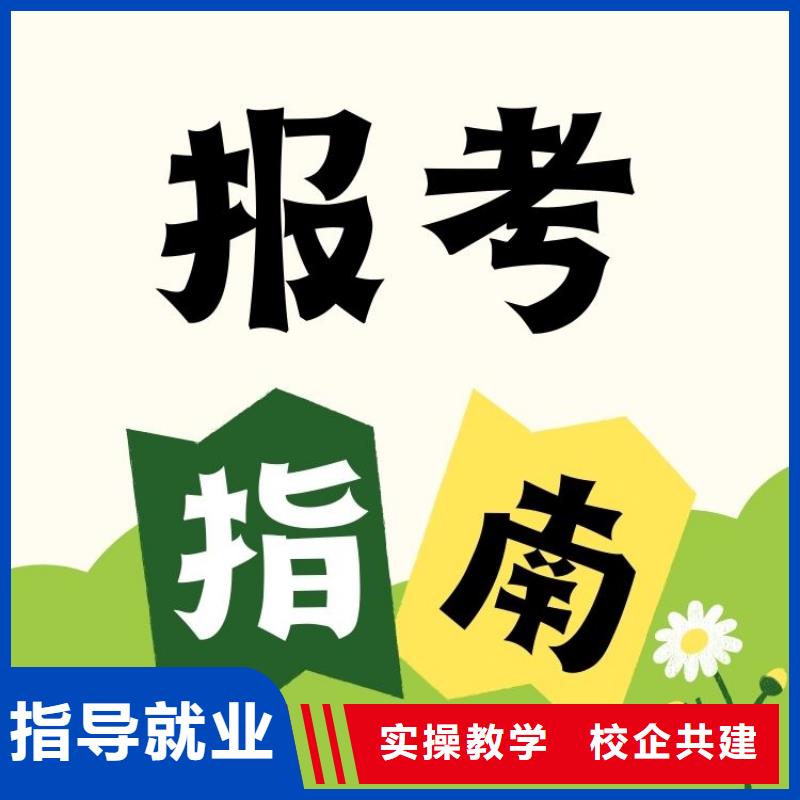 报考

指南

指导就业

实操教学　校企共建